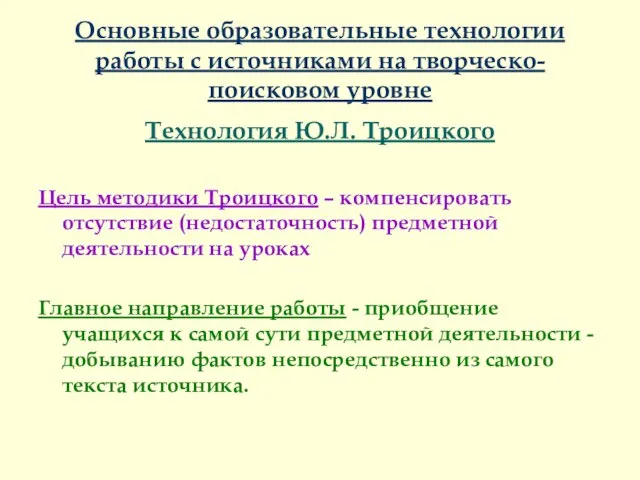 Основные образовательные технологии работы с источниками на творческо-поисковом уровне

Технология Ю.Л. Троицкого

Цель методики Троицкого – компенсировать отсутствие (недостаточность) предметной деятельности на уроках

Главное направление работы - приобщение учащихся к самой сути предметной деятельности - добыванию фактов непосредственно из самого текста источника.